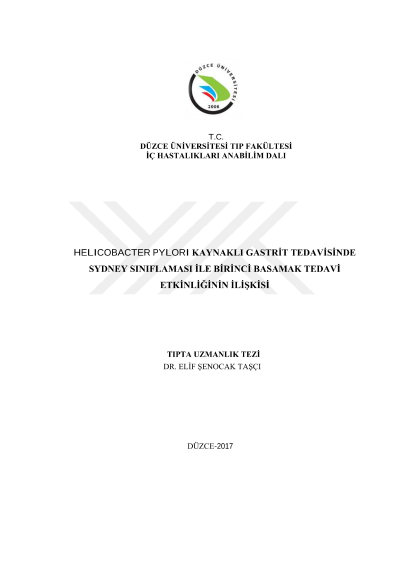 DÜZCE ÜNİVERSİTESİ
2006

T.C.
DÜZCE ÜNİVERSİTESİ TIP FAKÜLTESİ
İÇ HASTALIKLARI ANABİLİM DALI

HELICOBACTER PYLORI KAYNAKLI GASTRİT TEDAVİSİNDE SYDNEY SINIFLAMASI İLE BİRİNCİ BASAMAK TEDAVİ ETKİNLİĞİNİN İLİŞKİSİ

TIPTA UZMANLIK TEZİ
DR. ELİF ŞENOCAK TAŞÇI

DÜZCE-2017